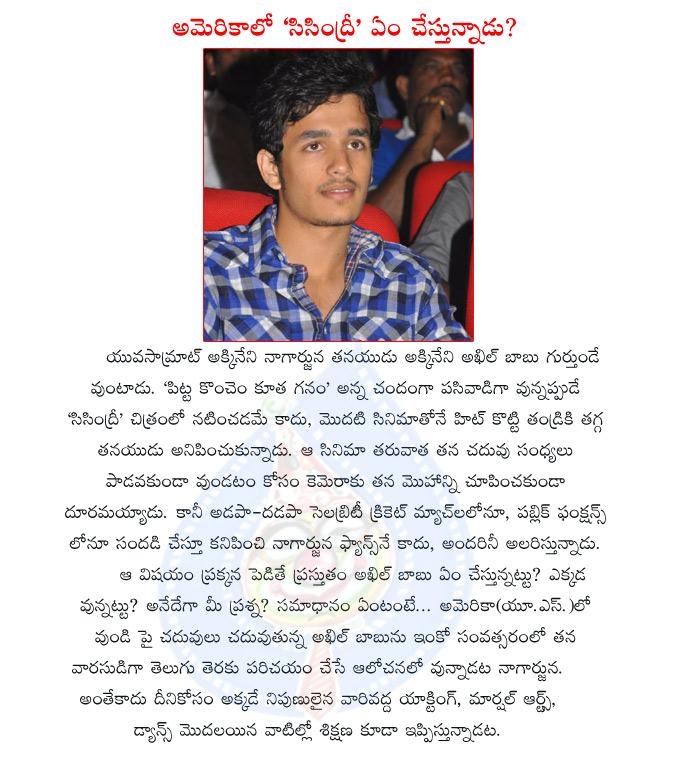 అమెరికాలో 'సిసింద్రీ' ఏం చేస్తున్నాడు?

యువసామ్రాట్ అక్కినేని నాగార్జున తనయుడు అక్కినేని అఖిల్ బాబు గుర్తుండే వుంటాడు. 'పిట్ట కొంచెం కూత గనం' అన్న చందంగా పసివాడిగా వున్నప్పుడే 'సిసింద్రీ' చిత్రంలో నటించడమే కాదు, మొదటి సినిమాతోనే హిట్ కొట్టి తండ్రికి తగ్గ తనయుడు అనిపించుకున్నాడు. ఆ సినిమా తరువాత తన చదువు సంధ్యలు పాడవకుండా వుండటం కోసం కెమెరాకు తన మొహాన్ని చూపించకుండా దూరమయ్యాడు. కానీ అడపా-దడపా సెలబ్రిటీ క్రికెట్ మ్యాచ్‌లలోనూ, పబ్లిక్ ఫంక్షన్స్ లోనూ సందడి చేస్తూ కనిపించి నాగార్జున ఫ్యాన్స్‌నే కాదు, అందరినీ అలరిస్తున్నాడు.

ఆ విషయం ప్రక్కన పెడితే ప్రస్తుతం అఖిల్ బాబు ఏం చేస్తున్నట్టు? ఎక్కడ వున్నట్టు? అనేదేగా మీ ప్రశ్న? సమాధానం ఏంటంటే... అమెరికా(యూ.ఎస్.)లో వుండి పై చదువులు చదువుతున్న అఖిల్ బాబును ఇంకో సంవత్సరంలో తన వారసుడిగా తెలుగు తెరకు పరిచయం చేసే ఆలోచనలో వున్నాడట నాగార్జున. అంతేకాదు దీనికోసం అక్కడే నిపుణులైన వారివద్ద యాక్టింగ్, మార్షల్ ఆర్ట్స్, డ్యాన్స్ మొదలయిన వాటిల్లో శిక్షణ కూడా ఇప్పిస్తున్నాడట.